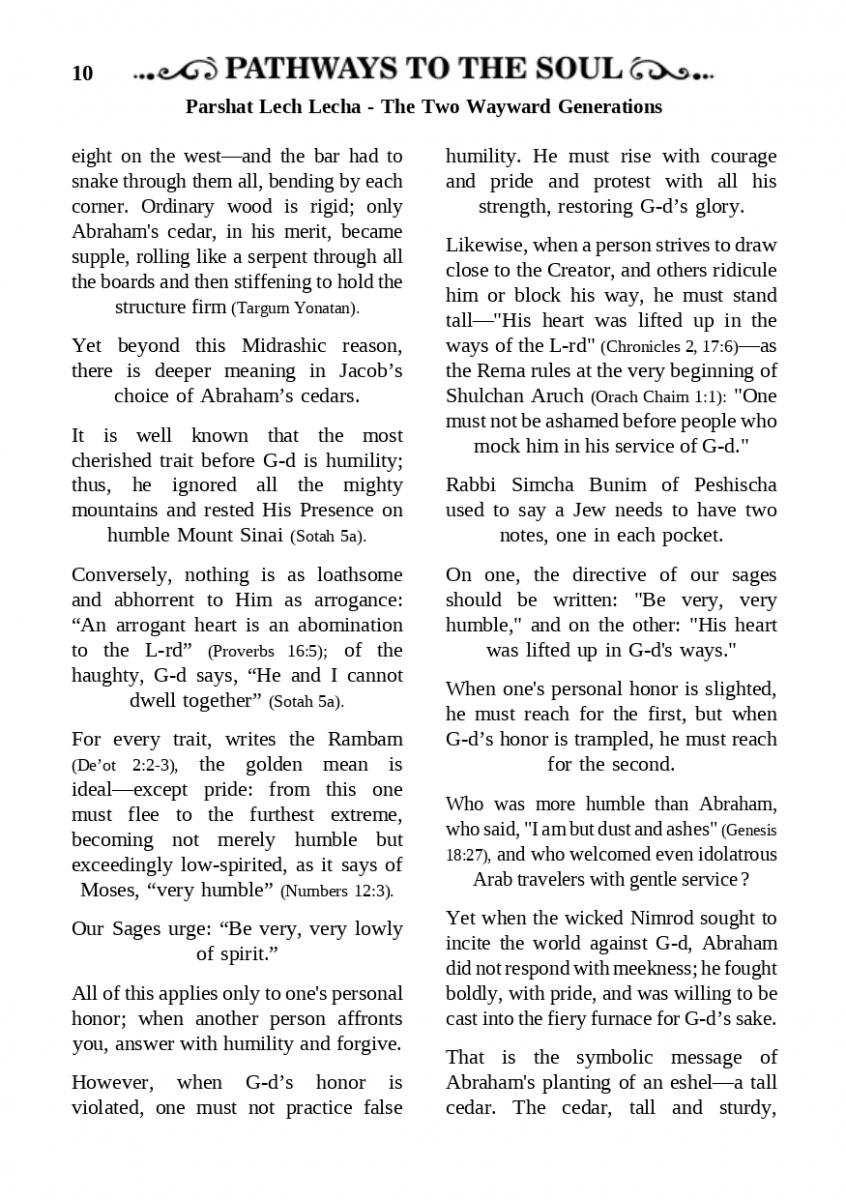 10 PATHWAYS TO THE SOUL

Parshat Lech Lecha - The Two Wayward Generations

eight on the west—and the bar had to snake through them all, bending by each corner. Ordinary wood is rigid; only Abraham's cedar, in his merit, became supple, rolling like a serpent through all the boards and then stiffening to hold the structure firm (Targum Yonatan).

Yet beyond this Midrashic reason, there is deeper meaning in Jacob's choice of Abraham's cedars.

It is well known that the most cherished trait before G-d is humility; thus, he ignored all the mighty mountains and rested His Presence on humble Mount Sinai (Sotah 5a).

Conversely, nothing is as loathsome and abhorrent to Him as arrogance: "An arrogant heart is an abomination to the L-rd" (Proverbs 16:5); of the haughty, G-d says, "He and I cannot dwell together" (Sotah 5a).

For every trait, writes the Rambam (De'ot 2:2-3), the golden mean is ideal—except pride: from this one must flee to the furthest extreme, becoming not merely humble but exceedingly low-spirited, as it says of Moses, "very humble" (Numbers 12:3).

Our Sages urge: "Be very, very lowly of spirit."

All of this applies only to one's personal honor; when another person affronts you, answer with humility and forgive.

However, when G-d's honor is violated, one must not practice false humility. He must rise with courage and pride and protest with all his strength, restoring G-d's glory.

Likewise, when a person strives to draw close to the Creator, and others ridicule him or block his way, he must stand tall—"His heart was lifted up in the ways of the L-rd" (Chronicles 2, 17:6)—as the Rema rules at the very beginning of Shulchan Aruch (Orach Chaim 1:1): "One must not be ashamed before people who mock him in his service of G-d."

Rabbi Simcha Bunim of Peshischa used to say a Jew needs to have two notes, one in each pocket.

On one, the directive of our sages should be written: "Be very, very humble," and on the other: "His heart was lifted up in G-d's ways."

When one's personal honor is slighted, he must reach for the first, but when G-d's honor is trampled, he must reach for the second.

Who was more humble than Abraham, who said, "I am but dust and ashes" (Genesis 18:27), and who welcomed even idolatrous Arab travelers with gentle service ?

Yet when the wicked Nimrod sought to incite the world against G-d, Abraham did not respond with meekness; he fought boldly, with pride, and was willing to be cast into the fiery furnace for G-d's sake.

That is the symbolic message of Abraham's planting of an eshel—a tall cedar. The cedar, tall and sturdy,